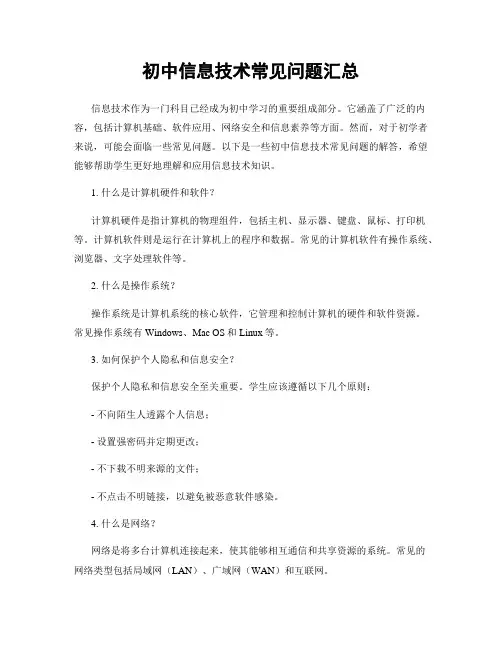 初中信息技术常见问题汇总

信息技术作为一门科目已经成为初中学习的重要组成部分。它涵盖了广泛的内容，包括计算机基础、软件应用、网络安全和信息素养等方面。然而，对于初学者来说，可能会面临一些常见问题。以下是一些初中信息技术常见问题的解答，希望能够帮助学生更好地理解和应用信息技术知识。

1. 什么是计算机硬件和软件？

计算机硬件是指计算机的物理组件，包括主机、显示器、键盘、鼠标、打印机等。计算机软件则是运行在计算机上的程序和数据。常见的计算机软件有操作系统、浏览器、文字处理软件等。

2. 什么是操作系统？

操作系统是计算机系统的核心软件，它管理和控制计算机的硬件和软件资源。常见操作系统有 Windows、Mac OS 和 Linux 等。

3. 如何保护个人隐私和信息安全？

保护个人隐私和信息安全至关重要。学生应该遵循以下几个原则：

- 不向陌生人透露个人信息；

- 设置强密码并定期更改；

- 不下载不明来源的文件；

- 不点击不明链接，以避免被恶意软件感染。

4. 什么是网络？

网络是将多台计算机连接起来，使其能够相互通信和共享资源的系统。常见的网络类型包括局域网（LAN）、广域网（WAN）和互联网。